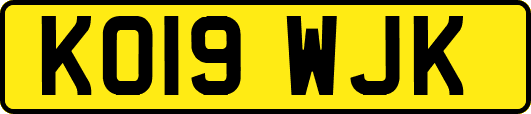 KO19 WJK